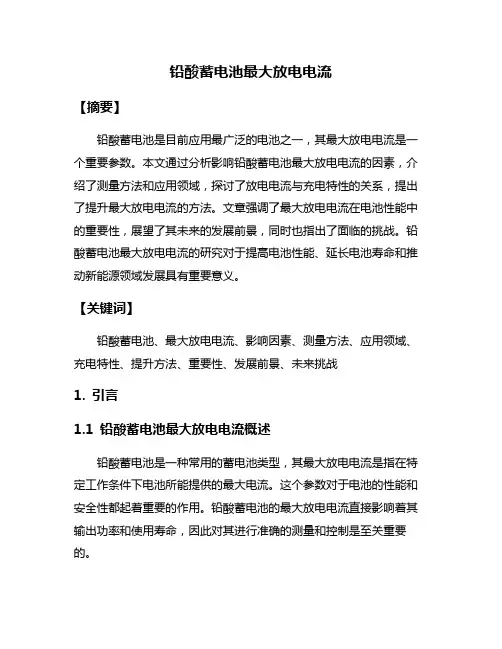 铅酸蓄电池最大放电电流

【摘要】

铅酸蓄电池是目前应用最广泛的电池之一，其最大放电电流是一个重要参数。本文通过分析影响铅酸蓄电池最大放电电流的因素，介绍了测量方法和应用领域，探讨了放电电流与充电特性的关系，提出了提升最大放电电流的方法。文章强调了最大放电电流在电池性能中的重要性，展望了其未来的发展前景，同时也指出了面临的挑战。铅酸蓄电池最大放电电流的研究对于提高电池性能、延长电池寿命和推动新能源领域发展具有重要意义。

【关键词】

铅酸蓄电池、最大放电电流、影响因素、测量方法、应用领域、充电特性、提升方法、重要性、发展前景、未来挑战

1. 引言

1.1 铅酸蓄电池最大放电电流概述

铅酸蓄电池是一种常用的蓄电池类型，其最大放电电流是指在特定工作条件下电池所能提供的最大电流。这个参数对于电池的性能和安全性都起着重要的作用。铅酸蓄电池的最大放电电流直接影响着其输出功率和使用寿命，因此对其进行准确的测量和控制是至关重要的。